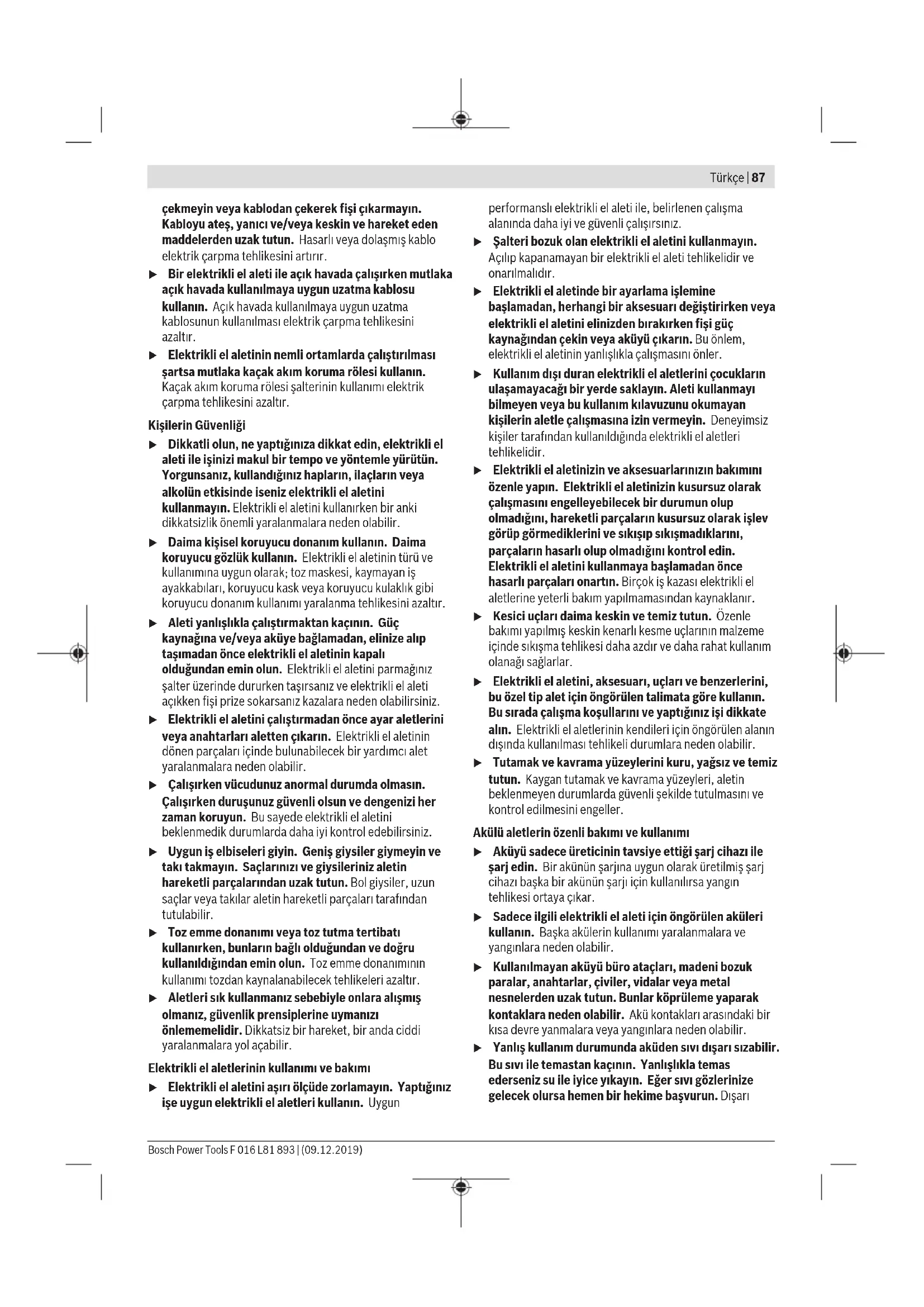 Türkçe | 87

çekmeyin veya kablodan çekerek fişi çıkarmayın. Kabloyu ateş, yanıcı ve/veya keskin ve hareket eden maddelerden uzak tutun. Hasarlı veya dolaşmış kablo elektrik çarpma tehlikesini artırır.

▶ Bir elektrikli el aleti ile açık havada çalışırken mutlaka açık havada kullanılmaya uygun uzatma kablosu kullanın. Açık havada kullanılmaya uygun uzatma kablosunun kullanılması elektrik çarpma tehlikesini azaltır.

▶ Elektrikli el aletinin nemli ortamlarda çalıştırılması şartsa mutlaka kaçak akım koruma rölesi kullanın. Kaçak akım koruma rölesi şalterinin kullanımı elektrik çarpma tehlikesini azaltır.

Kişilerin Güvenliği

▶ Dikkatli olun, ne yaptığınıza dikkat edin, elektrikli el aleti ile işinizi makul bir tempo ve yöntemle yürütün. Yorgunsanız, kullandığınız hapların, ilaçların veya alkolün etkisinde iseniz elektrikli el aletini kullanmayın. Elektrikli el aletini kullanırken bir anki dikkatsizlik önemli yaralanmalara neden olabilir.

▶ Daima kişisel koruyucu donanım kullanın. Daima koruyucu gözlük kullanın. Elektrikli el aletinin türü ve kullanımına uygun olarak; toz maskesi, kaymayan iş ayakkabıları, koruyucu kask veya koruyucu kulaklık gibi koruyucu donanım kullanımı yaralanma tehlikesini azaltır.

▶ Aleti yanlışlıkla çalıştırmaktan kaçının. Güç kaynağına ve/veya aküye bağlamadan, elinize alıp taşımadan önce elektrikli el aletinin kapalı olduğundan emin olun. Elektrikli el aletini parmağınız şalter üzerinde dururken taşırsanız ve elektrikli el aleti açıkken fişi prize sokarsanız kazalara neden olabilirsiniz.

▶ Elektrikli el aletini çalıştırmadan önce ayar aletlerini veya anahtarları aletten çıkarın. Elektrikli el aletinin dönen parçaları içinde bulunabilecek bir yardımcı alet yaralanmalara neden olabilir.

▶ Çalışırken vücudunuz anormal durumda olmasın. Çalışırken duruşunuz güvenli olsun ve dengenizi her zaman koruyun. Bu sayede elektrikli el aletini beklenmedik durumlarda daha iyi kontrol edebilirsiniz.

▶ Uygun iş elbiseleri giyin. Geniş giysiler giymeyin ve takı takmayın. Saçlarınızı ve giysileriniz aletin hareketli parçalarından uzak tutun. Bol giysiler, uzun saçlar veya takılar aletin hareketli parçaları tarafından tutulabilir.

▶ Toz emme donanımı veya toz tutma tertibatı kullanırken, bunların bağlı olduğundan ve doğru kullanıldığından emin olun. Toz emme donanımının kullanımı tozdan kaynalanabilecek tehlikeleri azaltır.

▶ Aletleri sık kullanmanız sebebiyle onlara alışmış olmanız, güvenlik prensiplerine uymanızı önlememelidir. Dikkatsiz bir hareket, bir anda ciddi yaralanmalara yol açabilir.

Elektrikli el aletlerinin kullanımı ve bakımı

▶ Elektrikli el aletini aşırı ölçüde zorlamayın. Yaptığınız işe uygun elektrikli el aletleri kullanın. Uygun performanslı elektrikli el aleti ile, belirlenen çalışma alanında daha iyi ve güvenli çalışırsınız.

▶ Şalteri bozuk olan elektrikli el aletini kullanmayın. Açılıp kapanamayan bir elektrikli el aleti tehlikelidir ve onarılmalıdır.

▶ Elektrikli el aletinde bir ayarlama işlemine başlamadan, herhangi bir aksesuarı değiştirirken veya elektrikli el aletini elinizden bırakırken fişi güç kaynağından çekin veya aküyü çıkarın. Bu önlem, elektrikli el aletinin yanlışlıkla çalışmasını önler.

▶ Kullanım dışı duran elektrikli el aletlerini çocukların ulaşamayacağı bir yerde saklayın. Aleti kullanmayı bilmeyen veya bu kullanım kılavuzunu okumayan kişilerin aletle çalışmasına izin vermeyin. Deneyimsiz kişiler tarafından kullanıldığında elektrikli el aletleri tehlikelidir.

▶ Elektrikli el aletinizin ve aksesuarlarınızın bakımını özenle yapın. Elektrikli el aletinizin kusursuz olarak çalışmasını engelleyebilecek bir durumun olup olmadığını, hareketli parçaların kusursuz olarak işlev görüp görmediklerini ve sıkışıp sıkışmadıklarını, parçaların hasarlı olup olmadığını kontrol edin. Elektrikli el aletini kullanmaya başlamadan önce hasarlı parçaları onartın. Birçok iş kazası elektrikli el aletlerine yeterli bakım yapılmamasından kaynaklanır.

▶ Kesici uçları daima keskin ve temiz tutun. Özenle bakımı yapılmış keskin kenarlı kesme uçlarının malzeme içinde sıkışma tehlikesi daha azdır ve daha rahat kullanım olanağı sağlarlar.

▶ Elektrikli el aletini, aksesuarı, uçları ve benzerlerini, bu özel tip alet için öngörülen talimata göre kullanın. Bu sırada çalışma koşullarını ve yaptığınız işi dikkate alın. Elektrikli el aletlerinin kendileri için öngörülen alanın dışında kullanılması tehlikeli durumlara neden olabilir.

▶ Tutamak ve kavrama yüzeylerini kuru, yağsız ve temiz tutun. Kaygan tutamak ve kavrama yüzeyleri, aletin beklenmeyen durumlarda güvenli şekilde tutulmasını ve kontrol edilmesini engeller.

Akülü aletlerin özenli bakımı ve kullanımı

▶ Aküyü sadece üreticinin tavsiye ettiği şarj cihazı ile şarj edin. Bir akünün şarjına uygun olarak üretilmiş şarj cihazı başka bir akünün şarjı için kullanılırsa yangın tehlikesi ortaya çıkar.

▶ Sadece ilgili elektrikli el aleti için öngörülen aküleri kullanın. Başka akülerin kullanımı yaralanmalara ve yangınlara neden olabilir.

▶ Kullanılmayan aküyü büro ataçları, madeni bozuk paralar, anahtarlar, çiviler, vidalar veya metal nesnelerden uzak tutun. Bunlar köprüleme yaparak kontaklara neden olabilir. Akü kontakları arasındaki bir kısa devre yanmalara veya yangınlara neden olabilir.

▶ Yanlış kullanım durumunda aküden sıvı dışarı sızabilir. Bu sıvı ile temastan kaçının. Yanlışlıkla temas ederseniz su ile iyice yıkayın. Eğer sıvı gözlerinize gelecek olursa hemen bir hekime başvurun. Dışarı

Bosch Power Tools F 016 L81 893 | (09.12.2019)